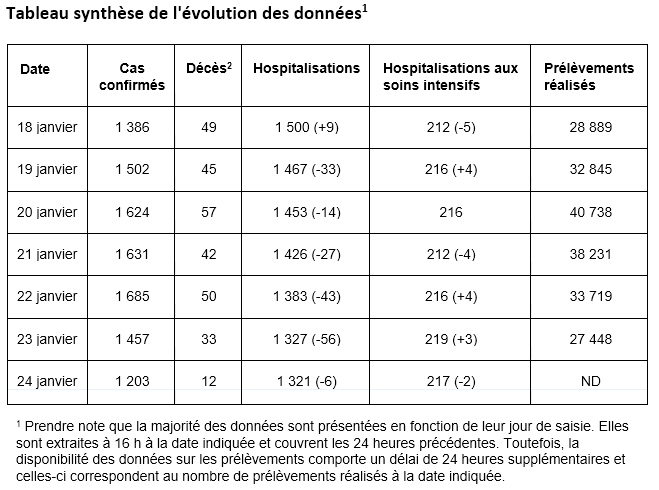 Tableau synthèse de l'évolution des données$^1$

| Date | Cas confirmés | Décès$^2$ | Hospitalisations | Hospitalisations aux soins intensifs | Prélèvements réalisés |
|---|---|---|---|---|---|
| 18 janvier | 1 386 | 49 | 1 500 (+9) | 212 (-5) | 28 889 |
| 19 janvier | 1 502 | 45 | 1 467 (-33) | 216 (+4) | 32 845 |
| 20 janvier | 1 624 | 57 | 1 453 (-14) | 216 | 40 738 |
| 21 janvier | 1 631 | 42 | 1 426 (-27) | 212 (-4) | 38 231 |
| 22 janvier | 1 685 | 50 | 1 383 (-43) | 216 (+4) | 33 719 |
| 23 janvier | 1 457 | 33 | 1 327 (-56) | 219 (+3) | 27 448 |
| 24 janvier | 1 203 | 12 | 1 321 (-6) | 217 (-2) | ND |

$^1$ Prendre note que la majorité des données sont présentées en fonction de leur jour de saisie. Elles sont extraites à 16 h à la date indiquée et couvrent les 24 heures précédentes. Toutefois, la disponibilité des données sur les prélèvements comporte un délai de 24 heures supplémentaires et celles-ci correspondent au nombre de prélèvements réalisés à la date indiquée.